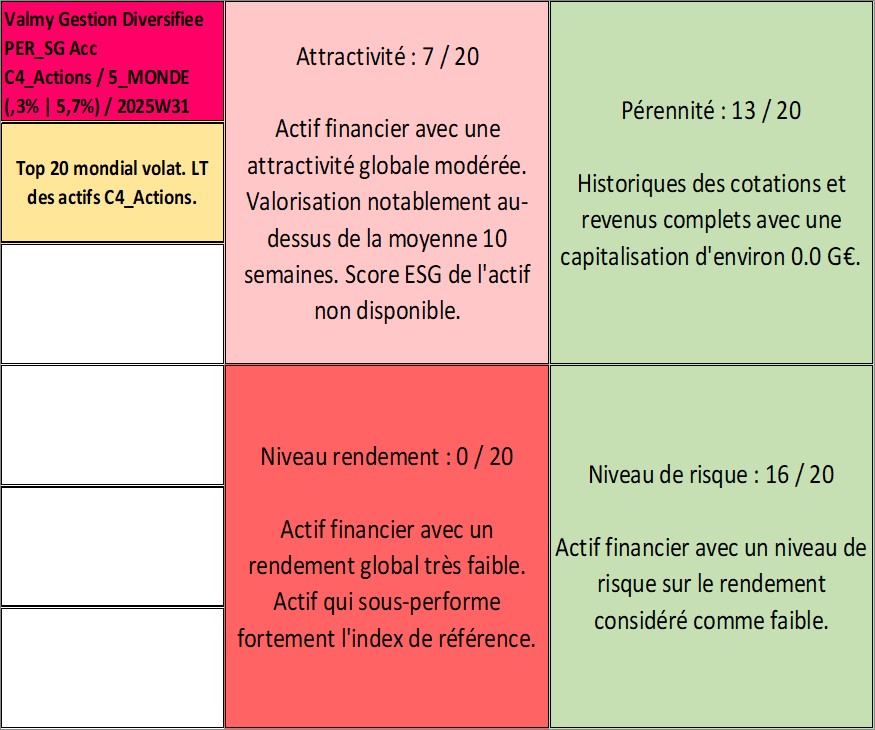 Valmy Gestion Diversifiee PER_SG Acc C4_Actions / 5_MONDE (,3% | 5,7%) / 2025W31

Top 20 mondial volat. LT des actifs C4_Actions.

Attractivité : 7 / 20

Actif financier avec une attractivité globale modérée. Valorisation notablement au-dessus de la moyenne 10 semaines. Score ESG de l'actif non disponible.

Pérennité : 13 / 20

Historiques des cotations et revenus complets avec une capitalisation d'environ 0.0 G€.

Niveau rendement : 0 / 20

Actif financier avec un rendement global très faible. Actif qui sous-performe fortement l'index de référence.

Niveau de risque : 16 / 20

Actif financier avec un niveau de risque sur le rendement considéré comme faible.